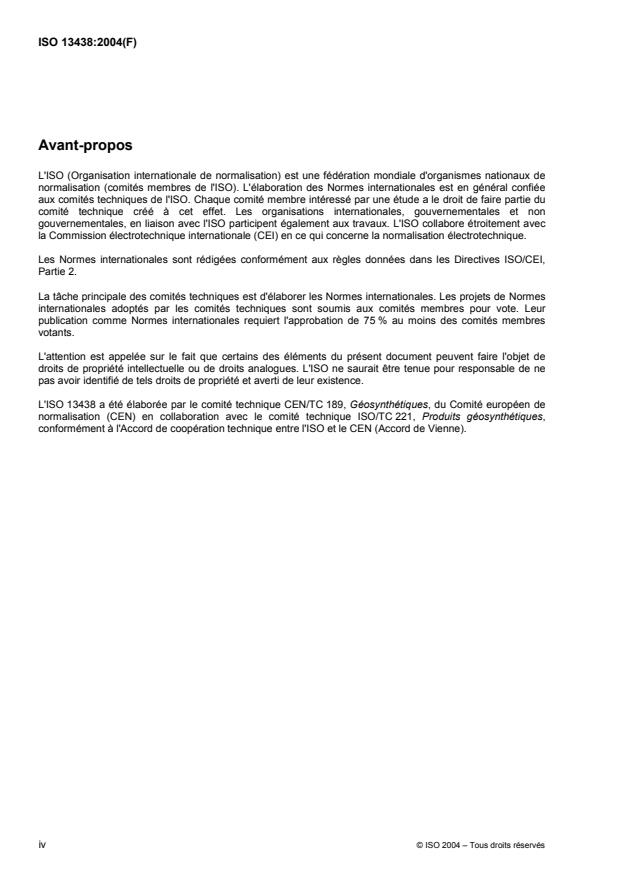 ISO 13438:2004(F)

Avant-propos

L'ISO (Organisation internationale de normalisation) est une fédération mondiale d'organismes nationaux de normalisation (comités membres de l'ISO). L'élaboration des Normes internationales est en général confiée aux comités techniques de l'ISO. Chaque comité membre intéressé par une étude a le droit de faire partie du comité technique créé à cet effet. Les organisations internationales, gouvernementales et non gouvernementales, en liaison avec l'ISO participent également aux travaux. L'ISO collabore étroitement avec la Commission électrotechnique internationale (CEI) en ce qui concerne la normalisation électrotechnique.

Les Normes internationales sont rédigées conformément aux règles données dans les Directives ISO/CEI, Partie 2.

La tâche principale des comités techniques est d'élaborer les Normes internationales. Les projets de Normes internationales adoptés par les comités techniques sont soumis aux comités membres pour vote. Leur publication comme Normes internationales requiert l'approbation de 75 % au moins des comités membres votants.

L'attention est appelée sur le fait que certains des éléments du présent document peuvent faire l'objet de droits de propriété intellectuelle ou de droits analogues. L'ISO ne saurait être tenue pour responsable de ne pas avoir identifié de tels droits de propriété et averti de leur existence.

L'ISO 13438 a été élaborée par le comité technique CEN/TC 189, Géosynthétiques, du Comité européen de normalisation (CEN) en collaboration avec le comité technique ISO/TC 221, Produits géosynthétiques, conformément à l'Accord de coopération technique entre l'ISO et le CEN (Accord de Vienne).

iv

© ISO 2004 – Tous droits réservés